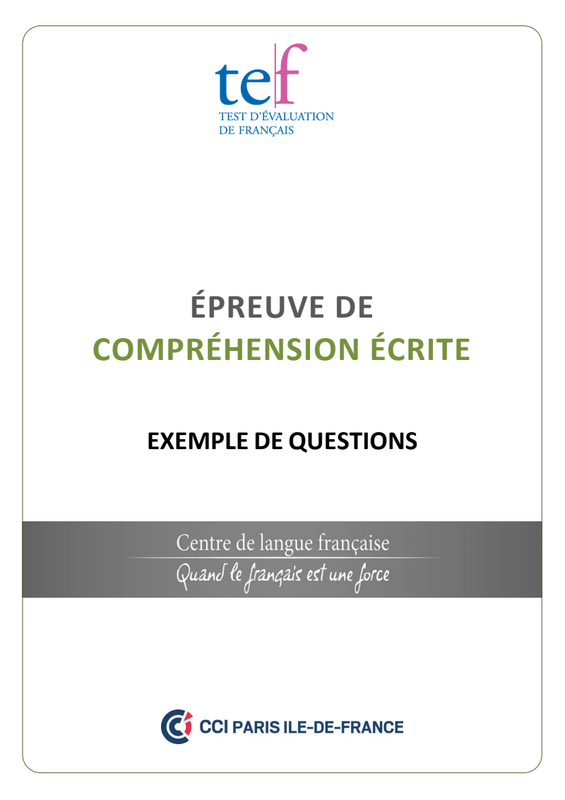 tef
TEST D'ÉVALUATION
DE FRANÇAIS

ÉPREUVE DE
COMPRÉHENSION ÉCRITE

EXEMPLE DE QUESTIONS

Centre de langue française
Quand le français est une force

CCI PARIS ILE-DE-FRANCE